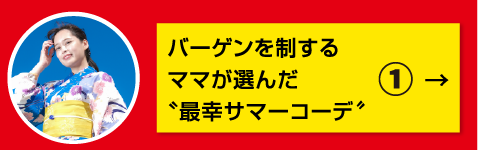 バーゲンを制する
ママが選んだ
〝最幸サマーコーデ〞

① →